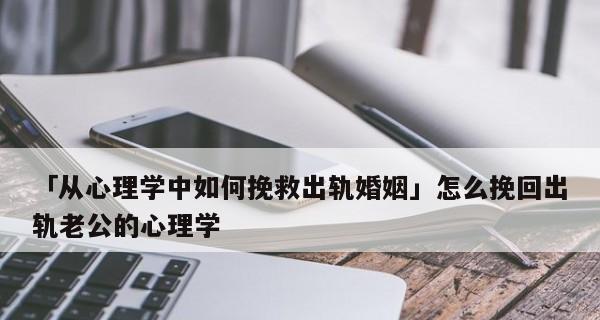 「从心理学中如何挽救出轨婚姻」怎么挽回出轨老公的心理学